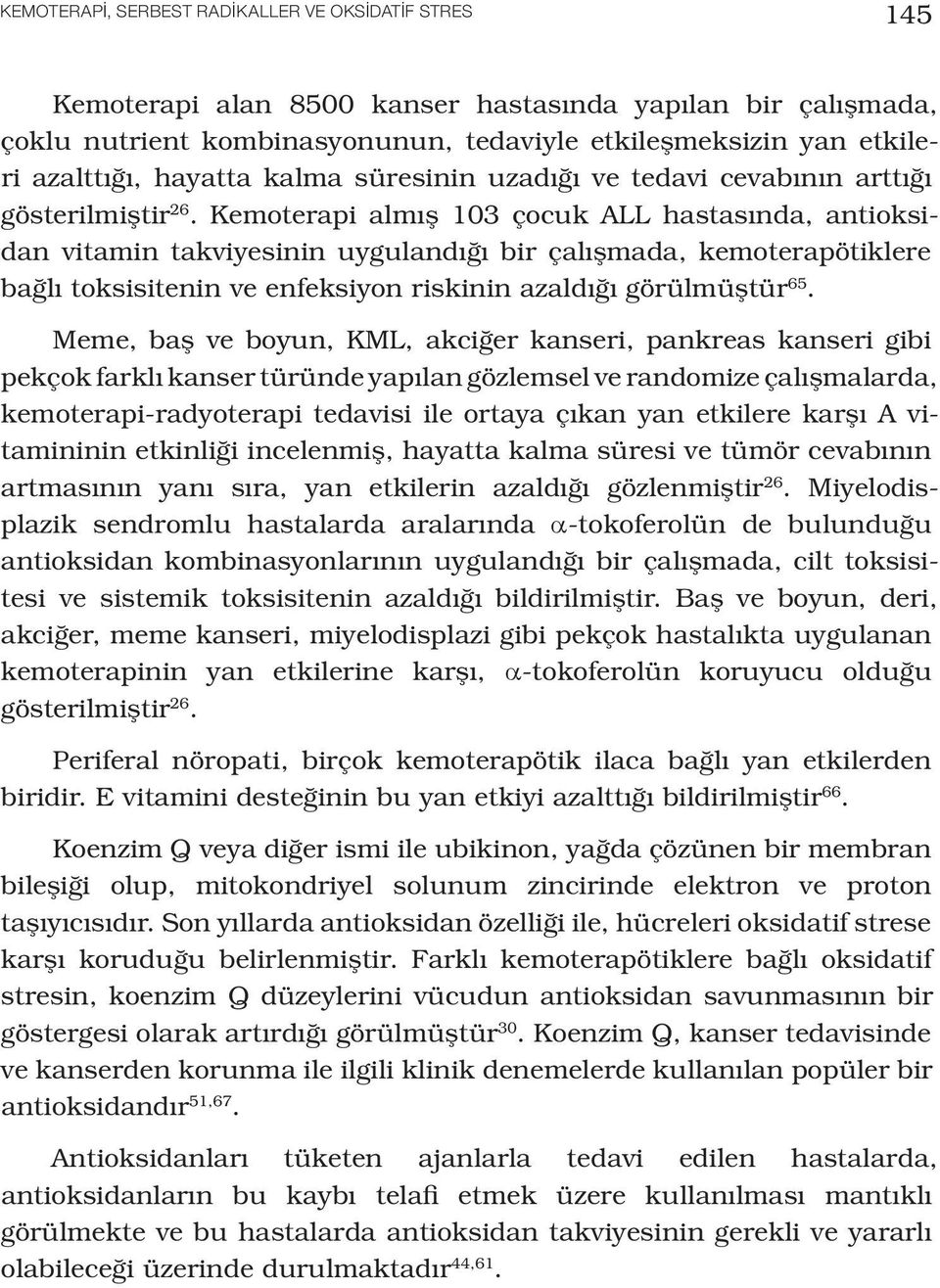 KEMOTERAPİ, SERBEST RADİKALLER VE OKSİDATİF STRES

145

Kemoterapi alan 8500 kanser hastasında yapılan bir çalışmada, çoklu nutrient kombinasyonunun, tedaviyle etkileşmeksizin yan etkileri azalttığı, hayatta kalma süresinin uzadığı ve tedavi cevabının arttığı gösterilmiştir$^{26}$. Kemoterapi almış 103 çocuk ALL hastasında, antioksidan vitamin takviyesinin uygulandığı bir çalışmada, kemoterapötiklere bağlı toksisitenin ve enfeksiyon riskinin azaldığı görülmüştür$^{65}$.

Meme, baş ve boyun, KML, akciğer kanseri, pankreas kanseri gibi pekçok farklı kanser türünde yapılan gözlemsel ve randomize çalışmalarda, kemoterapi-radyoterapi tedavisi ile ortaya çıkan yan etkilere karşı A vitamininin etkinliği incelenmiş, hayatta kalma süresi ve tümör cevabının artmasının yanı sıra, yan etkilerin azaldığı gözlenmiştir$^{26}$. Miyelodisplazik sendromlu hastalarda aralarında $\alpha$-tokoferolün de bulunduğu antioksidan kombinasyonlarının uygulandığı bir çalışmada, cilt toksisitesi ve sistemik toksisitenin azaldığı bildirilmiştir. Baş ve boyun, deri, akciğer, meme kanseri, miyelodisplazi gibi pekçok hastalıkta uygulanan kemoterapinin yan etkilerine karşı, $\alpha$-tokoferolün koruyucu olduğu gösterilmiştir$^{26}$.

Periferal nöropati, birçok kemoterapötik ilaca bağlı yan etkilerden biridir. E vitamini desteğinin bu yan etkiyi azalttığı bildirilmiştir$^{66}$.

Koenzim Q veya diğer ismi ile ubikinon, yağda çözünen bir membran bileşiği olup, mitokondriyel solunum zincirinde elektron ve proton taşıyıcısıdır. Son yıllarda antioksidan özelliği ile, hücreleri oksidatif strese karşı koruduğu belirlenmiştir. Farklı kemoterapötiklere bağlı oksidatif stresin, koenzim Q düzeylerini vücudun antioksidan savunmasının bir göstergesi olarak artırdığı görülmüştür$^{30}$. Koenzim Q, kanser tedavisinde ve kanserden korunma ile ilgili klinik denemelerde kullanılan popüler bir antioksidandır$^{51,67}$.

Antioksidanları tüketen ajanlarla tedavi edilen hastalarda, antioksidanların bu kaybı telafi etmek üzere kullanılması mantıklı görülmekte ve bu hastalarda antioksidan takviyesinin gerekli ve yararlı olabileceği üzerinde durulmaktadır$^{44,61}$.